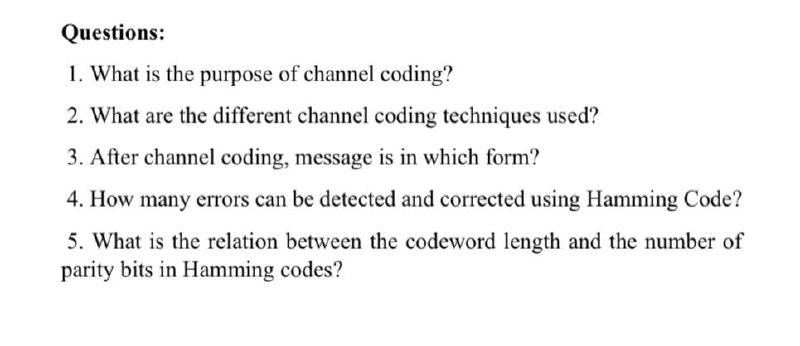 Questions:

1. What is the purpose of channel coding?

2. What are the different channel coding techniques used?

3. After channel coding, message is in which form?

4. How many errors can be detected and corrected using Hamming Code?

5. What is the relation between the codeword length and the number of parity bits in Hamming codes?